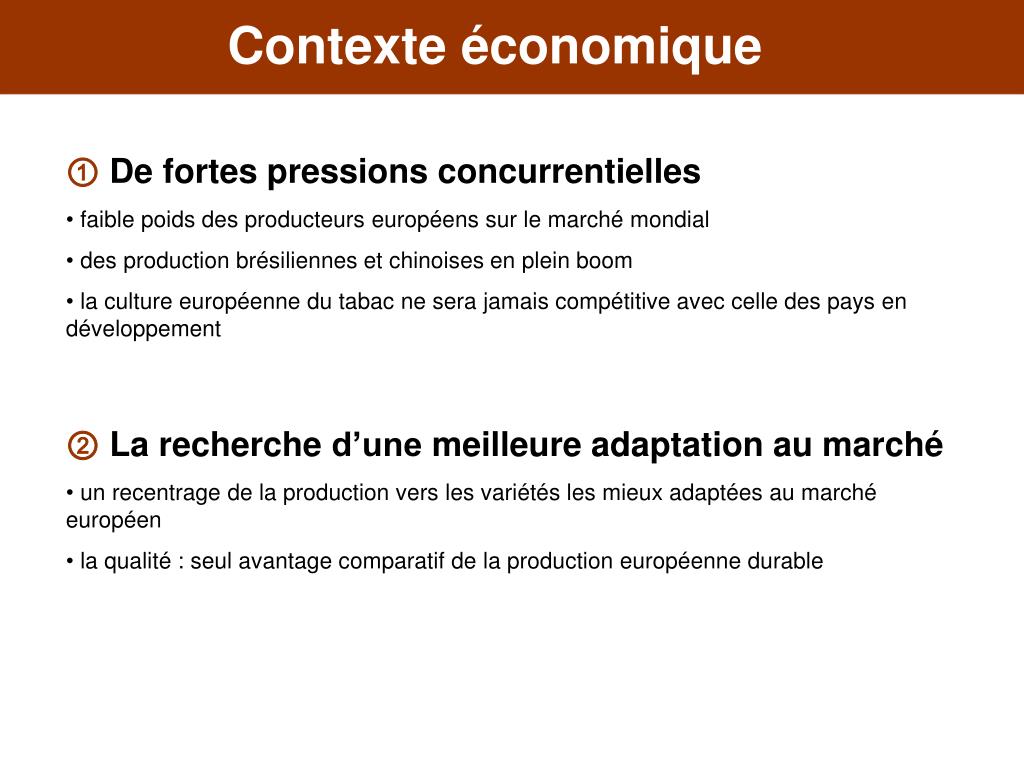 Contexte économique

① De fortes pressions concurrentielles

• faible poids des producteurs européens sur le marché mondial

• des production brésiliennes et chinoises en plein boom

• la culture européenne du tabac ne sera jamais compétitive avec celle des pays en développement

② La recherche d’une meilleure adaptation au marché

• un recentrage de la production vers les variétés les mieux adaptées au marché européen

• la qualité : seul avantage comparatif de la production européenne durable